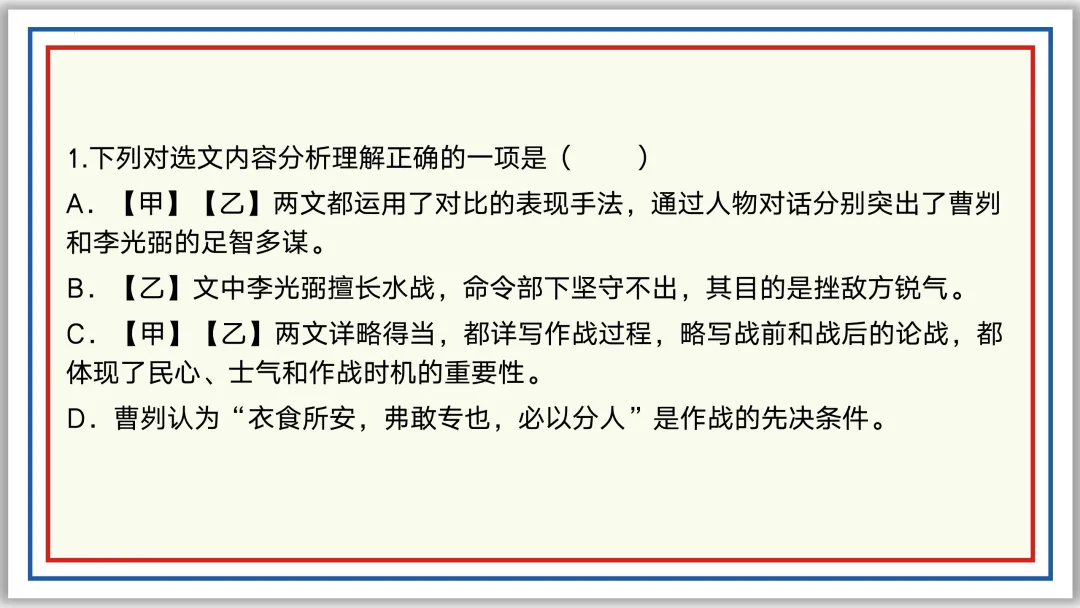 1.下列对选文内容分析理解正确的一项是（ ）

A.【甲】【乙】两文都运用了对比的表现手法，通过人物对话分别突出了曹刿和李光弼的足智多谋。

B.【乙】文中李光弼擅长水战，命令部下坚守不出，其目的是挫敌方锐气。

C.【甲】【乙】两文详略得当，都详写作战过程，略写战前和战后的论战，都体现了民心、士气和作战时机的重要性。

D.曹刿认为“衣食所安，弗敢专也，必以分人”是作战的先决条件。